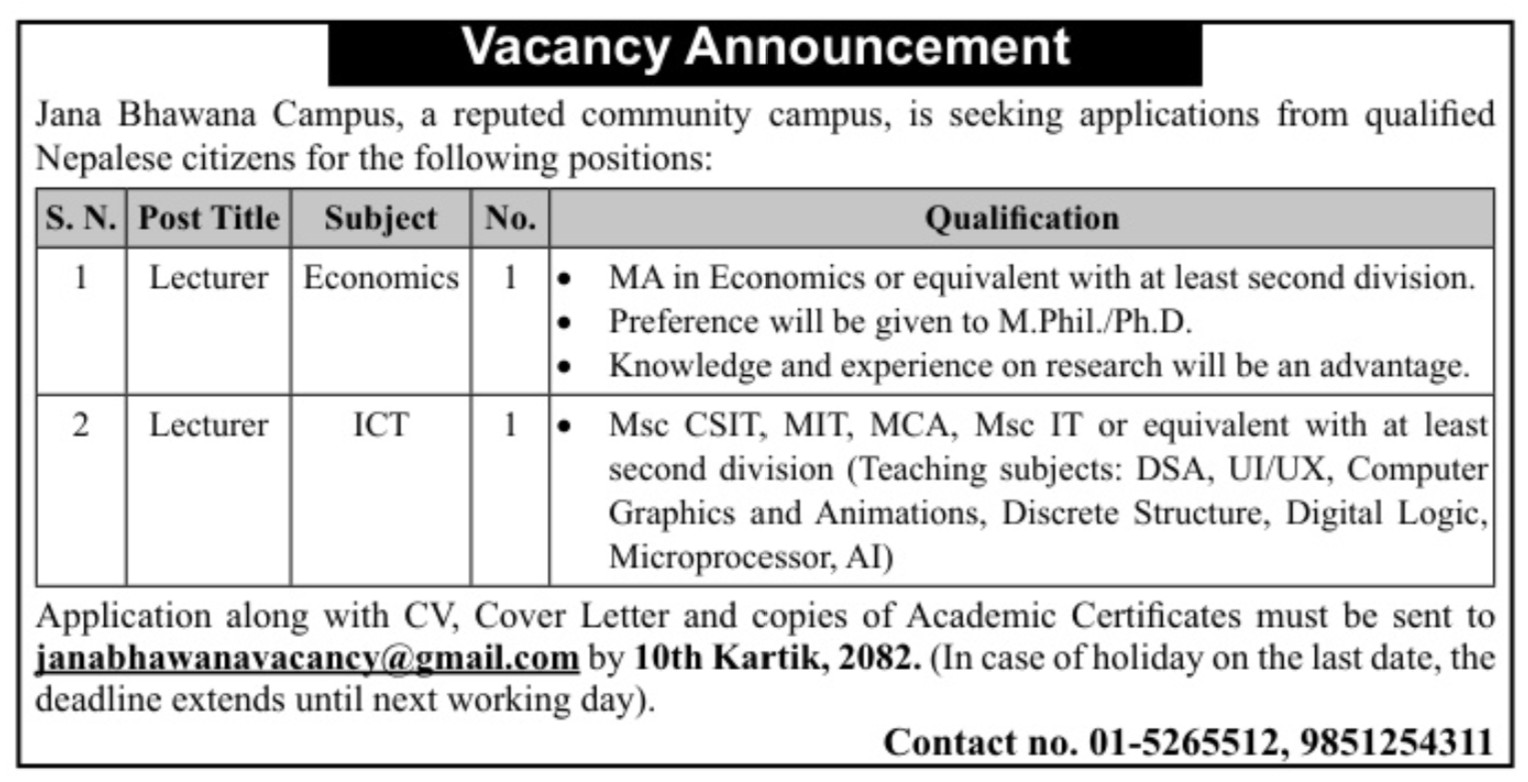 Vacancy Announcement

Jana Bhawana Campus, a reputed community campus, is seeking applications from qualified Nepalese citizens for the following positions:

| S. N. | Post Title | Subject | No. | Qualification |
|---|---|---|---|---|
| 1 | Lecturer | Economics | 1 | • MA in Economics or equivalent with at least second division. • Preference will be given to M.Phil./Ph.D. • Knowledge and experience on research will be an advantage. |
| 2 | Lecturer | ICT | 1 | • Msc CSIT, MIT, MCA, Msc IT or equivalent with at least second division (Teaching subjects: DSA, UI/UX, Computer Graphics and Animations, Discrete Structure, Digital Logic, Microprocessor, AI) |

Application along with CV, Cover Letter and copies of Academic Certificates must be sent to janabhawanavacancy@gmail.com by 10th Kartik, 2082. (In case of holiday on the last date, the deadline extends until next working day).

Contact no. 01-5265512, 9851254311